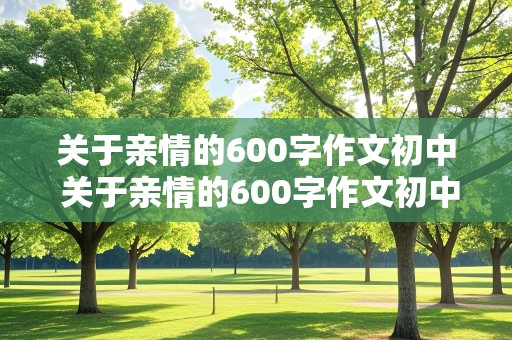 关于亲情的600字作文初中
关于亲情的600字作文初中